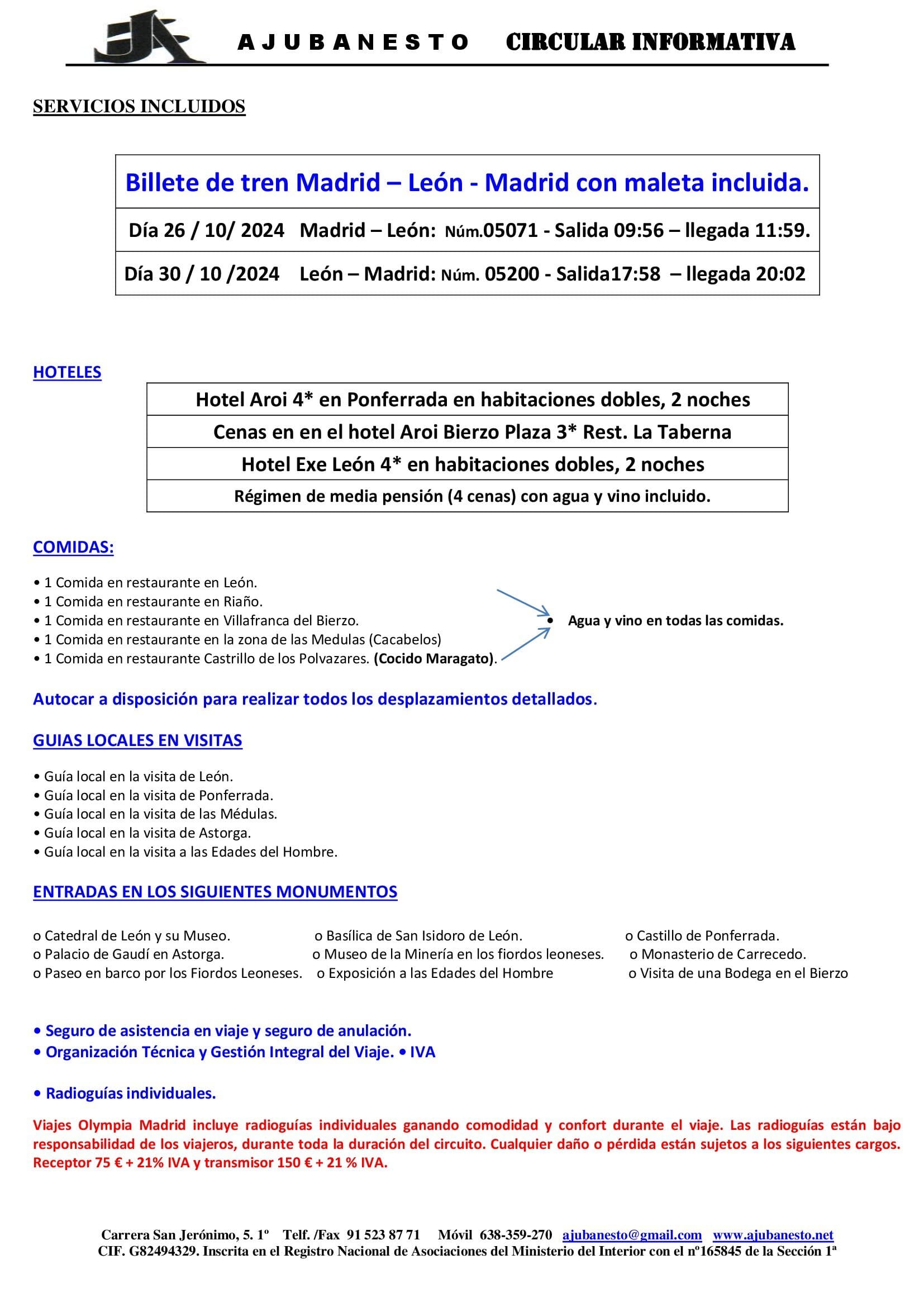 AJUBANESTO CIRCULAR INFORMATIVA

SERVICIOS INCLUIDOS

| Billete de tren Madrid – León - Madrid con maleta incluida. |
|---|
| Día 26 / 10/ 2024 Madrid – León: Núm.05071 - Salida 09:56 – llegada 11:59. |
| Día 30 / 10 /2024 León – Madrid: Núm. 05200 - Salida17:58 – llegada 20:02 |

HOTELES

| Hotel Aroi 4* en Ponferrada en habitaciones dobles, 2 noches |
|---|
| Cenas en en el hotel Aroi Bierzo Plaza 3* Rest. La Taberna |
| Hotel Exe León 4* en habitaciones dobles, 2 noches |
| Régimen de media pensión (4 cenas) con agua y vino incluido. |

COMIDAS:

• 1 Comida en restaurante en León.
• 1 Comida en restaurante en Riaño.
• 1 Comida en restaurante en Villafranca del Bierzo.
• 1 Comida en restaurante en la zona de las Medulas (Cacabelos)
• 1 Comida en restaurante Castrillo de los Polvazares. (Cocido Maragato).

• Agua y vino en todas las comidas.

Autocar a disposición para realizar todos los desplazamientos detallados.

GUIAS LOCALES EN VISITAS

• Guía local en la visita de León.
• Guía local en la visita de Ponferrada.
• Guía local en la visita de las Médulas.
• Guía local en la visita de Astorga.
• Guía local en la visita a las Edades del Hombre.

ENTRADAS EN LOS SIGUIENTES MONUMENTOS

o Catedral de León y su Museo.
o Palacio de Gaudí en Astorga.
o Paseo en barco por los Fiordos Leoneses.

o Basílica de San Isidoro de León.
o Museo de la Minería en los fiordos leoneses.
o Exposición a las Edades del Hombre

o Castillo de Ponferrada.
o Monasterio de Carrecedo.
o Visita de una Bodega en el Bierzo

• Seguro de asistencia en viaje y seguro de anulación.
• Organización Técnica y Gestión Integral del Viaje. • IVA

• Radioguías individuales.

Viajes Olympia Madrid incluye radioguías individuales ganando comodidad y confort durante el viaje. Las radioguías están bajo responsabilidad de los viajeros, durante toda la duración del circuito. Cualquier daño o pérdida están sujetos a los siguientes cargos. Receptor 75 € + 21% IVA y transmisor 150 € + 21 % IVA.

Carrera San Jerónimo, 5. 1º Telf. /Fax 91 523 87 71 Móvil 638-359-270 ajubanesto@gmail.com www.ajubanesto.net
CIF. G82494329. Inscrita en el Registro Nacional de Asociaciones del Ministerio del Interior con el nº165845 de la Sección 1ª